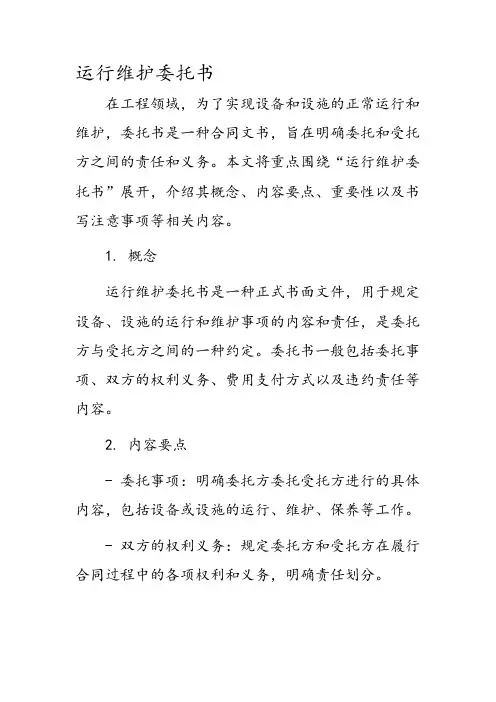 运行维护委托书

在工程领域，为了实现设备和设施的正常运行和维护，委托书是一种合同文书，旨在明确委托和受托方之间的责任和义务。本文将重点围绕“运行维护委托书”展开，介绍其概念、内容要点、重要性以及书写注意事项等相关内容。

1. 概念

运行维护委托书是一种正式书面文件，用于规定设备、设施的运行和维护事项的内容和责任，是委托方与受托方之间的一种约定。委托书一般包括委托事项、双方的权利义务、费用支付方式以及违约责任等内容。

2. 内容要点

- 委托事项：明确委托方委托受托方进行的具体内容，包括设备或设施的运行、维护、保养等工作。

- 双方的权利义务：规定委托方和受托方在履行合同过程中的各项权利和义务，明确责任划分。